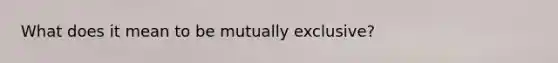 What does it mean to be mutually exclusive?